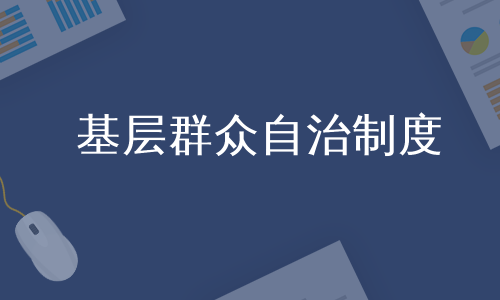 基层群众自治制度